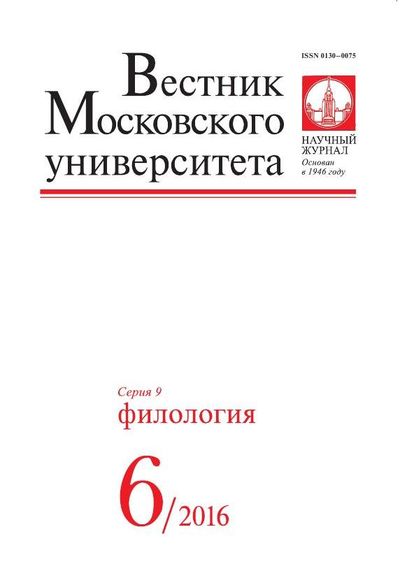 ISSN 0130–0075

Вестник Московского университета

НАУЧНЫЙ ЖУРНАЛ
Основан в 1946 году

Серия 9
филология

6/2016